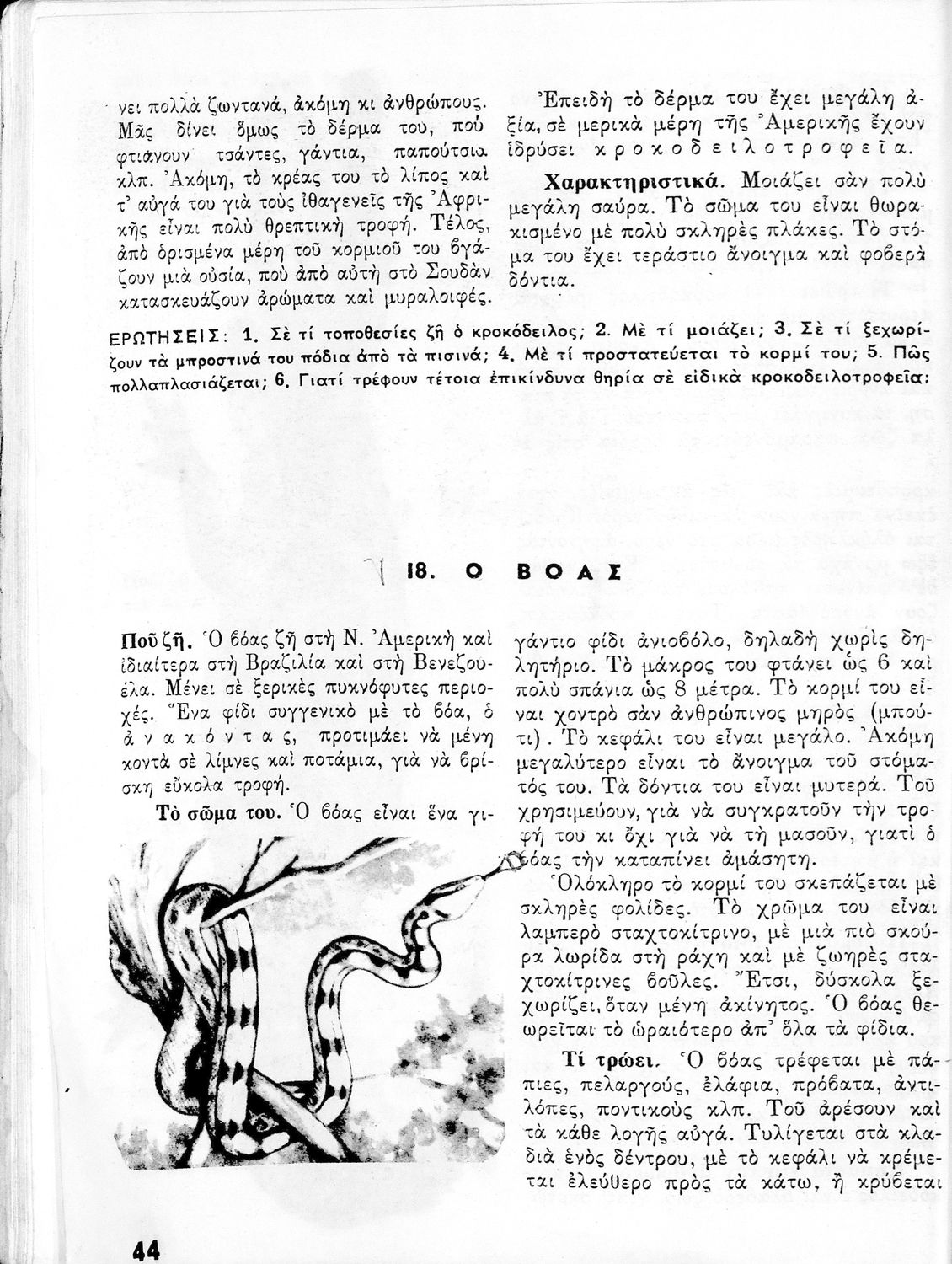 νει πολλὰ ζωντανά, ἀκόμη κι ἀνθρώπους. Μᾶς δίνει ὅμως τὸ δέρμα του, ποὺ φτιάνουν τσάντες, γάντια, παπούτσια κλπ. Ἀκόμη, τὸ κρέας του τὸ λίπος καὶ τ' αὐγά του γιὰ τοὺς ἰθαγενεῖς τῆς Ἀφρικῆς εἶναι πολὺ θρεπτικὴ τροφή. Τέλος, ἀπὸ ὁρισμένα μέρη τοῦ κορμιοῦ του βγάζουν μιὰ οὐσία, ποὺ ἀπὸ αὐτὴ στὸ Σουδὰν κατασκευάζουν ἀρώματα καὶ μυραλοιφές.

Ἐπειδὴ τὸ δέρμα του ἔχει μεγάλη ἀξία, σὲ μερικὰ μέρη τῆς Ἀμερικῆς ἔχουν ἱδρύσει κροκοδειλοτροφεῖα.

Χαρακτηριστικά. Μοιάζει σὰν πολὺ μεγάλη σαύρα. Τὸ σῶμα του εἶναι θωρακισμένο μὲ πολὺ σκληρὲς πλάκες. Τὸ στόμα του ἔχει τεράστιο ἄνοιγμα καὶ φοβερὰ δόντια.

ΕΡΩΤΗΣΕΙΣ: 1. Σὲ τί τοποθεσίες ζῆ ὁ κροκόδειλος; 2. Μὲ τί μοιάζει; 3. Σὲ τί ξεχωρίζουν τὰ μπροστινά του πόδια ἀπὸ τὰ πισινά; 4. Μὲ τί προστατεύεται τὸ κορμί του; 5. Πῶς πολλαπλασιάζεται; 6. Γιατί τρέφουν τέτοια ἐπικίνδυνα θηρία σὲ εἰδικὰ κροκοδειλοτροφεῖα;

18. Ο ΒΟΑΣ

Ποῦ ζῆ. Ὁ βόας ζῆ στὴ Ν. Ἀμερικὴ καὶ ἰδιαίτερα στὴ Βραζιλία καὶ στὴ Βενεζουέλα. Μένει σὲ ξερικὲς πυκνόφυτες περιοχές. Ἕνα φίδι συγγενικὸ μὲ τὸ βόα, ὁ ἀνακόντας, προτιμάει νὰ μένη κοντὰ σὲ λίμνες καὶ ποτάμια, γιὰ νὰ βρίσκη εὔκολα τροφή.

Τὸ σῶμα του. Ὁ βόας εἶναι ἕνα γιγάντιο φίδι ἀνιοβόλο, δηλαδὴ χωρὶς δηλητήριο. Τὸ μάκρος του φτάνει ὡς 6 καὶ πολὺ σπάνια ὡς 8 μέτρα. Τὸ κορμί του εἶναι χοντρὸ σὰν ἀνθρώπινος μηρὸς (μπούτι). Τὸ κεφάλι του εἶναι μεγάλο. Ἀκόμη μεγαλύτερο εἶναι τὸ ἄνοιγμα τοῦ στόματός του. Τὰ δόντια του εἶναι μυτερά. Τοῦ χρησιμεύουν, γιὰ νὰ συγκρατοῦν τὴν τροφή του κι ὄχι γιὰ νὰ τὴ μασοῦν, γιατὶ ὁ βόας τὴν καταπίνει ἀμάσητη.

Ὁλόκληρο τὸ κορμί του σκεπάζεται μὲ σκληρὲς φολίδες. Τὸ χρῶμα του εἶναι λαμπερὸ σταχτοκίτρινο, μὲ μιὰ πιὸ σκούρα λωρίδα στὴ ράχη καὶ μὲ ζωηρὲς σταχτοκίτρινες βοῦλες. Ἔτσι, δύσκολα ξεχωρίζει, ὅταν μένη ἀκίνητος. Ὁ βόας θεωρεῖται τὸ ὡραιότερο ἀπ' ὅλα τὰ φίδια.

Τί τρώει. Ὁ βόας τρέφεται μὲ πάπιες, πελαργούς, ἐλάφια, πρόβατα, ἀντιλόπες, ποντικοὺς κλπ. Τοῦ ἀρέσουν καὶ τὰ κάθε λογῆς αὐγά. Τυλίγεται στὰ κλαδιὰ ἑνὸς δέντρου, μὲ τὸ κεφάλι νὰ κρέμεται ἐλεύθερο πρὸς τὰ κάτω, ἢ κρύβεται

44